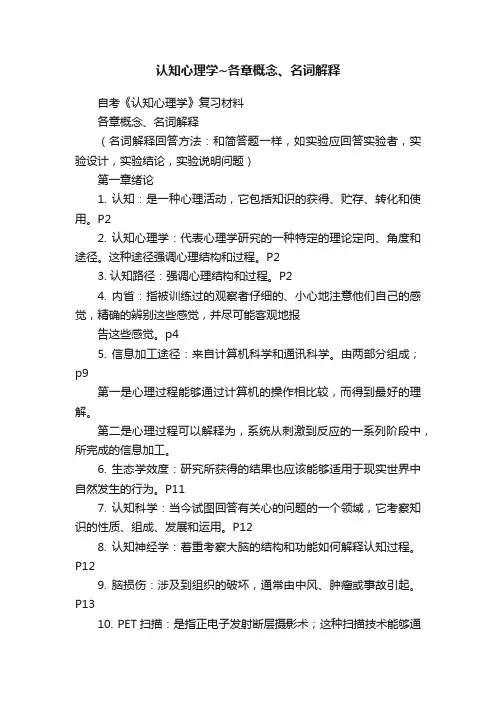 认知心理学~各章概念、名词解释

自考《认知心理学》复习材料

各章概念、名词解释

（名词解释回答方法：和简答题一样，如实验应回答实验者，实验设计，实验结论，实验说明问题）

第一章绪论

1. 认知：是一种心理活动，它包括知识的获得、贮存、转化和使用。P2

2. 认知心理学：代表心理学研究的一种特定的理论定向、角度和途径。这种途径强调心理结构和过程。P2

3. 认知路径：强调心理结构和过程。P2

4. 内省：指被训练过的观察者仔细的、小心地注意他们自己的感觉，精确的辨别这些感觉，并尽可能客观地报

告这些感觉。p4

5. 信息加工途径：来自计算机科学和通讯科学。由两部分组成；p9

第一是心理过程能够通过计算机的操作相比较，而得到最好的理解。

第二是心理过程可以解释为，系统从刺激到反应的一系列阶段中，所完成的信息加工。

6. 生态学效度：研究所获得的结果也应该能够适用于现实世界中自然发生的行为。P11

7. 认知科学：当今试图回答有关心的问题的一个领域，它考察知识的性质、组成、发展和运用。P12

8. 认知神经学：着重考察大脑的结构和功能如何解释认知过程。P12

9. 脑损伤：涉及到组织的破坏，通常由中风、肿瘤或事故引起。P13

10. PET 扫描：是指正电子发射断层摄影术；这种扫描技术能够通